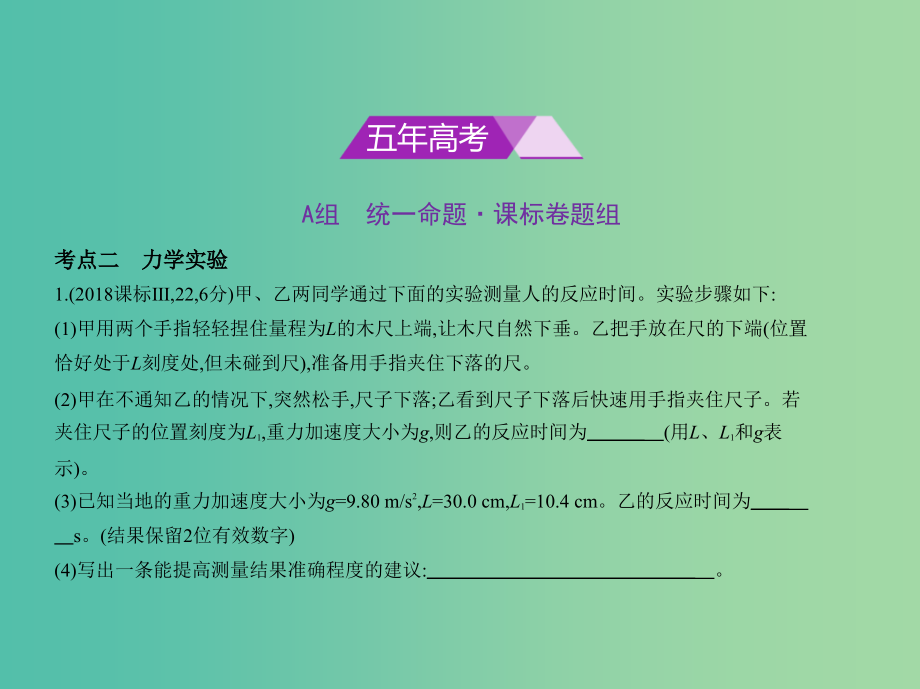 五年高考

A组 统一命题·课标卷题组

考点二 力学实验

1.(2018课标III,22,6分)甲、乙两同学通过下面的实验测量人的反应时间。实验步骤如下:

(1)甲用两个手指轻轻捏住量程为$L$的木尺上端,让木尺自然下垂。乙把手放在尺的下端(位置恰好处于$L$刻度处,但未碰到尺),准备用手指夹住下落的尺。

(2)甲在不通知乙的情况下,突然松手,尺子下落;乙看到尺子下落后快速用手指夹住尺子。若夹住尺子的位置刻度为$L_1$,重力加速度大小为$g$,则乙的反应时间为________(用$L$、$L_1$和$g$表示)。

(3)已知当地的重力加速度大小为$g=9.80\ m/s^2$,$L=30.0\ cm$,$L_1=10.4\ cm$。乙的反应时间为________s。(结果保留2位有效数字)

(4)写出一条能提高测量结果准确程度的建议:________________________________。